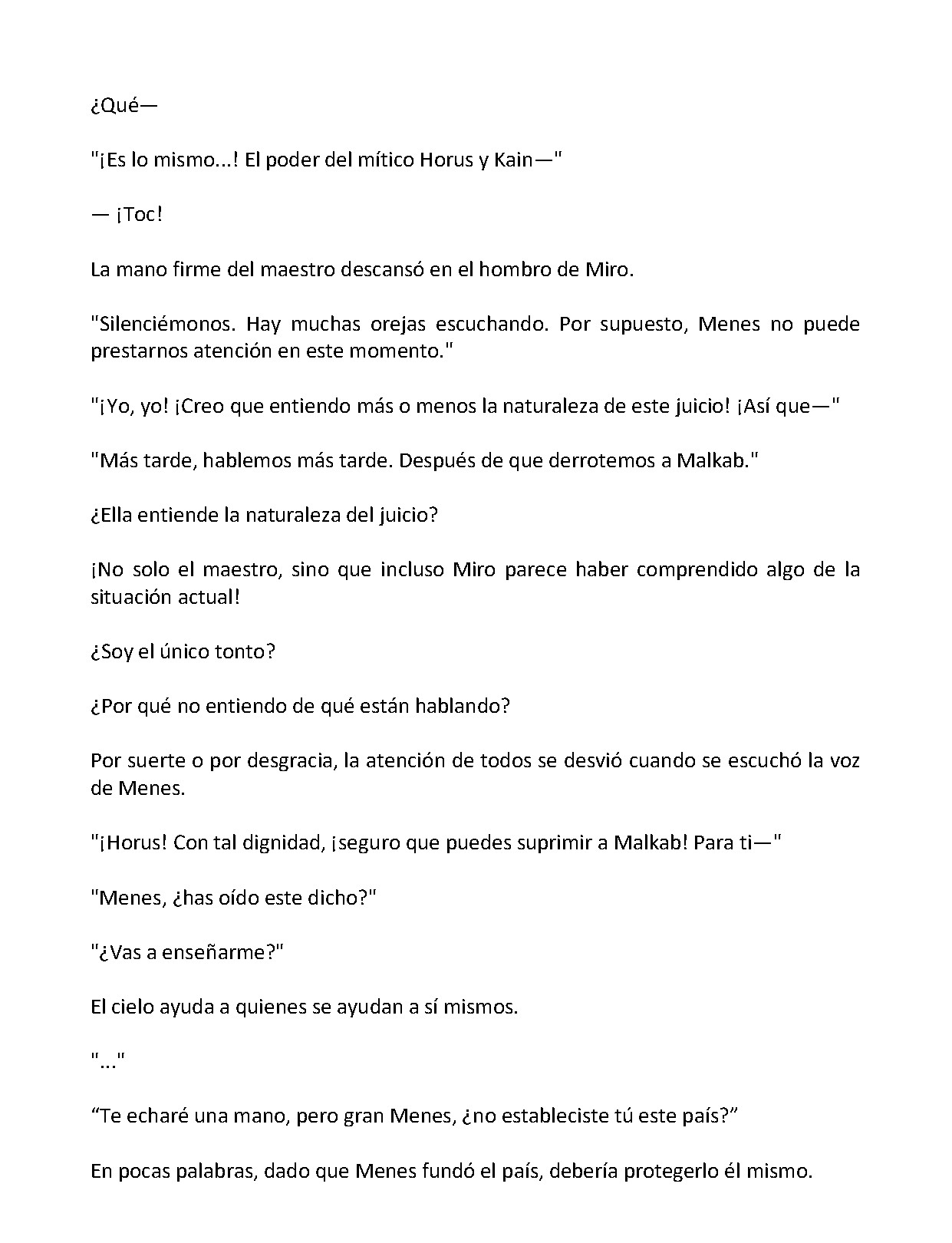 ¿Qué—

"¡Es lo mismo...! El poder del mítico Horus y Kain—"

— ¡Toc!

La mano firme del maestro descansó en el hombro de Miro.

"Silenciémonos. Hay muchas orejas escuchando. Por supuesto, Menes no puede prestarnos atención en este momento."

"¡Yo, yo! ¡Creo que entiendo más o menos la naturaleza de este juicio! ¡Así que—"

"Más tarde, hablemos más tarde. Después de que derrotemos a Malkab."

¿Ella entiende la naturaleza del juicio?

¡No solo el maestro, sino que incluso Miro parece haber comprendido algo de la situación actual!

¿Soy el único tonto?

¿Por qué no entiendo de qué están hablando?

Por suerte o por desgracia, la atención de todos se desvió cuando se escuchó la voz de Menes.

"¡Horus! Con tal dignidad, ¡seguro que puedes suprimir a Malkab! Para ti—"

"Menes, ¿has oído este dicho?"

"¿Vas a enseñarme?"

El cielo ayuda a quienes se ayudan a sí mismos.

"..."

"Te echaré una mano, pero gran Menes, ¿no estableciste tú este país?"

En pocas palabras, dado que Menes fundó el país, debería protegerlo él mismo.